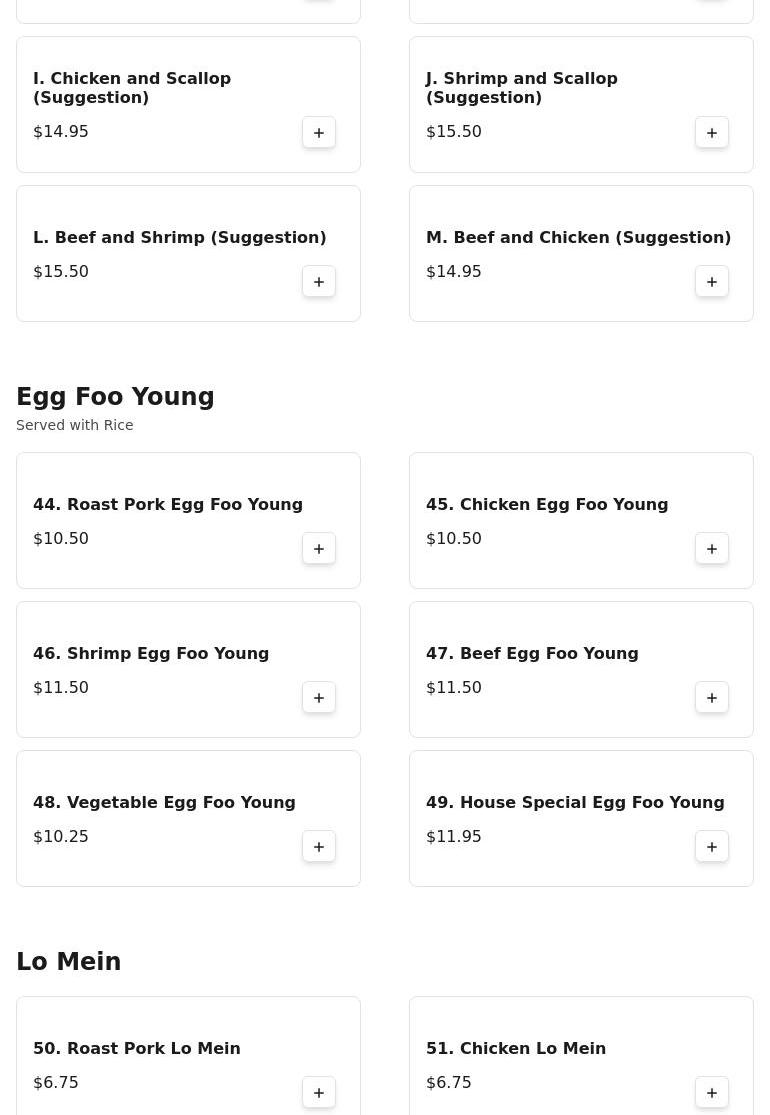 I. Chicken and Scallop (Suggestion)
$14.95
+

J. Shrimp and Scallop (Suggestion)
$15.50
+

L. Beef and Shrimp (Suggestion)
$15.50
+

M. Beef and Chicken (Suggestion)
$14.95
+

Egg Foo Young
Served with Rice

44. Roast Pork Egg Foo Young
$10.50
+

45. Chicken Egg Foo Young
$10.50
+

46. Shrimp Egg Foo Young
$11.50
+

47. Beef Egg Foo Young
$11.50
+

48. Vegetable Egg Foo Young
$10.25
+

49. House Special Egg Foo Young
$11.95
+

Lo Mein

50. Roast Pork Lo Mein
$6.75
+

51. Chicken Lo Mein
$6.75
+